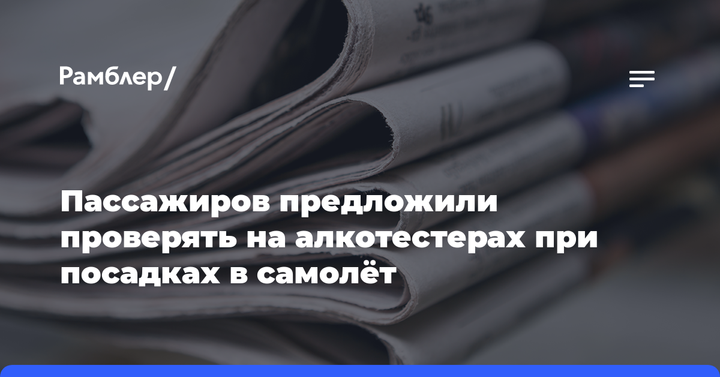 Рамблер/

Пассажиров предложили проверять на алкотестерах при посадках в самолёт